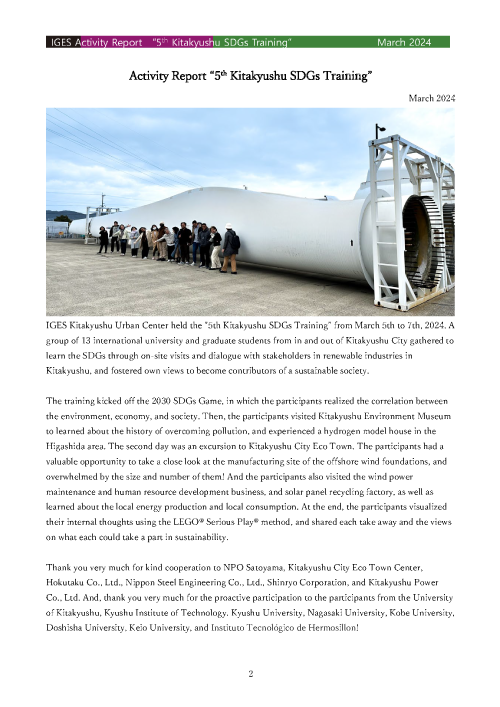 IGES Activity Report "5th Kitakyushu SDGs Training" March 2024

Activity Report "5th Kitakyushu SDGs Training"

March 2024

IGES Kitakyushu Urban Center held the "5th Kitakyushu SDGs Training" from March 5th to 7th, 2024. A group of 13 international university and graduate students from in and out of Kitakyushu City gathered to learn the SDGs through on-site visits and dialogue with stakeholders in renewable industries in Kitakyushu, and fostered own views to become contributors of a sustainable society.

The training kicked off the 2030 SDGs Game, in which the participants realized the correlation between the environment, economy, and society. Then, the participants visited Kitakyushu Environment Museum to learned about the history of overcoming pollution, and experienced a hydrogen model house in the Higashida area. The second day was an excursion to Kitakyushu City Eco Town. The participants had a valuable opportunity to take a close look at the manufacturing site of the offshore wind foundations, and overwhelmed by the size and number of them! And the participants also visited the wind power maintenance and human resource development business, and solar panel recycling factory, as well as learned about the local energy production and local consumption. At the end, the participants visualized their internal thoughts using the LEGO® Serious Play® method, and shared each take away and the views on what each could take a part in sustainability.

Thank you very much for kind cooperation to NPO Satoyama, Kitakyushu City Eco Town Center, Hokutaku Co., Ltd., Nippon Steel Engineering Co., Ltd., Shinryo Corporation, and Kitakyushu Power Co., Ltd. And, thank you very much for the proactive participation to the participants from the University of Kitakyushu, Kyushu Institute of Technology, Kyushu University, Nagasaki University, Kobe University, Doshisha University, Keio University, and Instituto Tecnológico de Hermosillon!

2